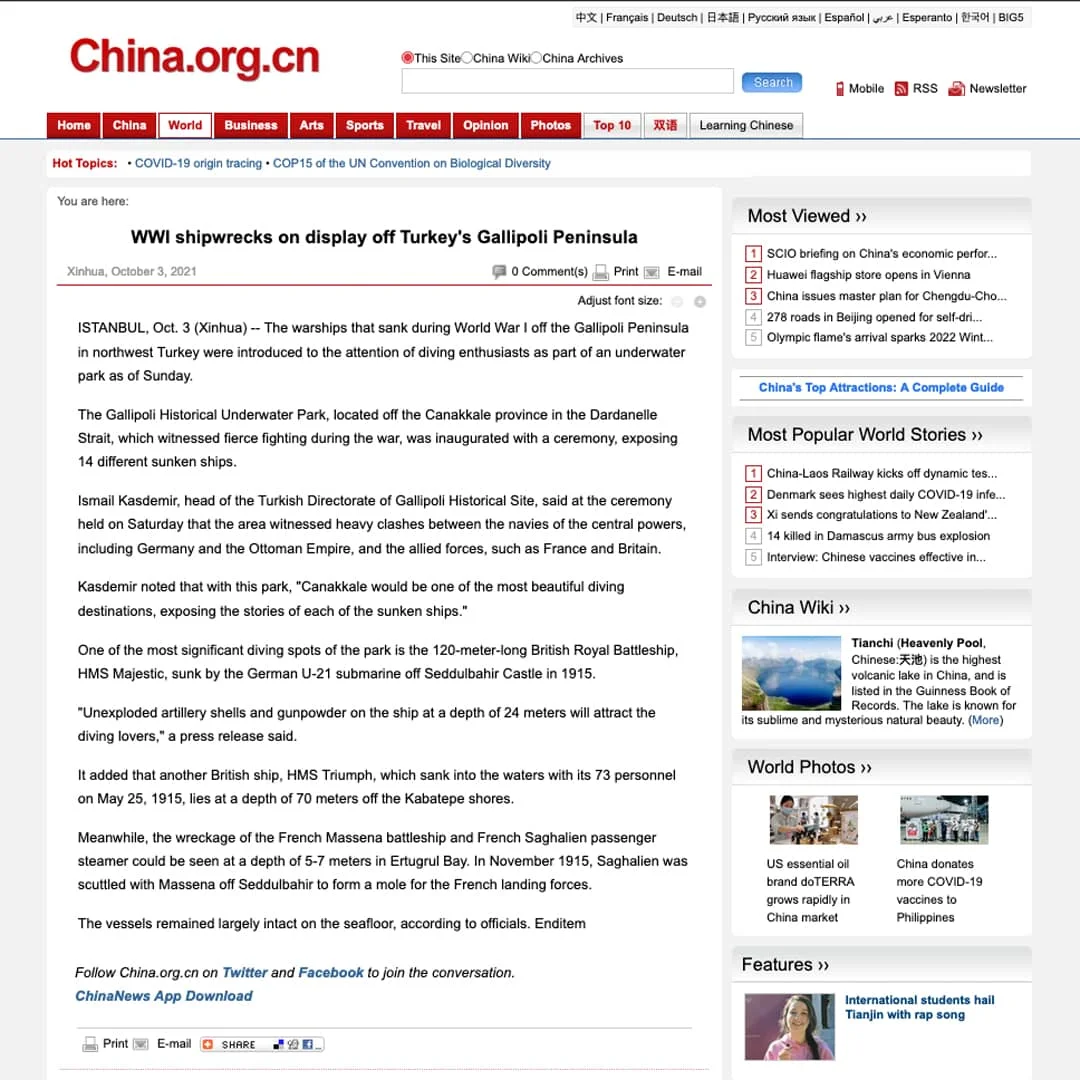 中文 | Français | Deutsch | 日本語 | Русский язык | Español | عربي | Esperanto | 한국어 | BIG5

China.org.cn

This Site China Wiki China Archives

Search

Mobile RSS Newsletter

Home China World Business Arts Sports Travel Opinion Photos Top 10 双语 Learning Chinese

Hot Topics: • COVID-19 origin tracing • COP15 of the UN Convention on Biological Diversity

You are here:

WWI shipwrecks on display off Turkey's Gallipoli Peninsula

Xinhua, October 3, 2021

0 Comment(s) Print E-mail

Adjust font size:

ISTANBUL, Oct. 3 (Xinhua) -- The warships that sank during World War I off the Gallipoli Peninsula in northwest Turkey were introduced to the attention of diving enthusiasts as part of an underwater park as of Sunday.

The Gallipoli Historical Underwater Park, located off the Canakkale province in the Dardanelle Strait, which witnessed fierce fighting during the war, was inaugurated with a ceremony, exposing 14 different sunken ships.

Ismail Kasdemir, head of the Turkish Directorate of Gallipoli Historical Site, said at the ceremony held on Saturday that the area witnessed heavy clashes between the navies of the central powers, including Germany and the Ottoman Empire, and the allied forces, such as France and Britain.

Kasdemir noted that with this park, "Canakkale would be one of the most beautiful diving destinations, exposing the stories of each of the sunken ships."

One of the most significant diving spots of the park is the 120-meter-long British Royal Battleship, HMS Majestic, sunk by the German U-21 submarine off Seddulbahir Castle in 1915.

"Unexploded artillery shells and gunpowder on the ship at a depth of 24 meters will attract the diving lovers," a press release said.

It added that another British ship, HMS Triumph, which sank into the waters with its 73 personnel on May 25, 1915, lies at a depth of 70 meters off the Kabatepe shores.

Meanwhile, the wreckage of the French Massena battleship and French Saghalien passenger steamer could be seen at a depth of 5-7 meters in Ertugrul Bay. In November 1915, Saghalien was scuttled with Massena off Seddulbahir to form a mole for the French landing forces.

The vessels remained largely intact on the seafloor, according to officials. Enditem

Follow China.org.cn on Twitter and Facebook to join the conversation.
ChinaNews App Download

Print E-mail SHARE

Most Viewed ››

1 SCIO briefing on China's economic perfor...
2 Huawei flagship store opens in Vienna
3 China issues master plan for Chengdu-Cho...
4 278 roads in Beijing opened for self-dri...
5 Olympic flame's arrival sparks 2022 Wint...

China's Top Attractions: A Complete Guide

Most Popular World Stories ››

1 China-Laos Railway kicks off dynamic tes...
2 Denmark sees highest daily COVID-19 infe...
3 Xi sends congratulations to New Zealand'...
4 14 killed in Damascus army bus explosion
5 Interview: Chinese vaccines effective in...

China Wiki ››

Tianchi (Heavenly Pool, Chinese:天池) is the highest volcanic lake in China, and is listed in the Guinness Book of Records. The lake is known for its sublime and mysterious natural beauty. (More)

World Photos ››

US essential oil brand doTERRA grows rapidly in China market

China donates more COVID-19 vaccines to Philippines

Features ››

International students hail Tianjin with rap song